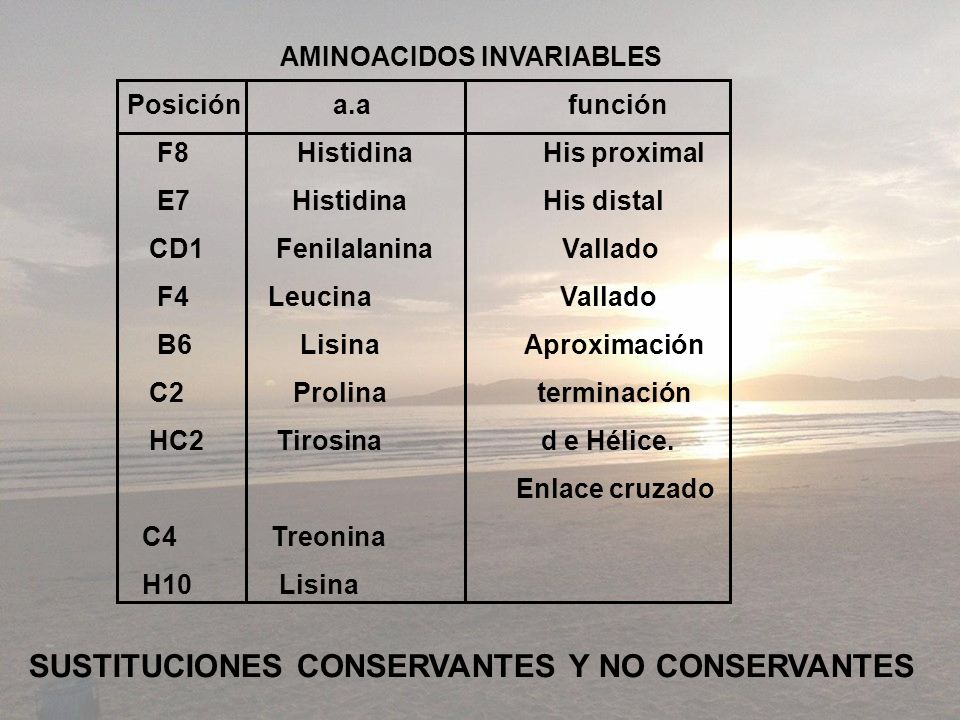 AMINOACIDOS INVARIABLES

| Posición | a.a | función |
|---|---|---|
| F8 | Histidina | His proximal |
| E7 | Histidina | His distal |
| CD1 | Fenilalanina | Vallado |
| F4 | Leucina | Vallado |
| B6 | Lisina | Aproximación |
| C2 | Prolina | terminación |
| HC2 | Tirosina | d e Hélice. |
| | | Enlace cruzado |
| C4 | Treonina | |
| H10 | Lisina | |

SUSTITUCIONES CONSERVANTES Y NO CONSERVANTES